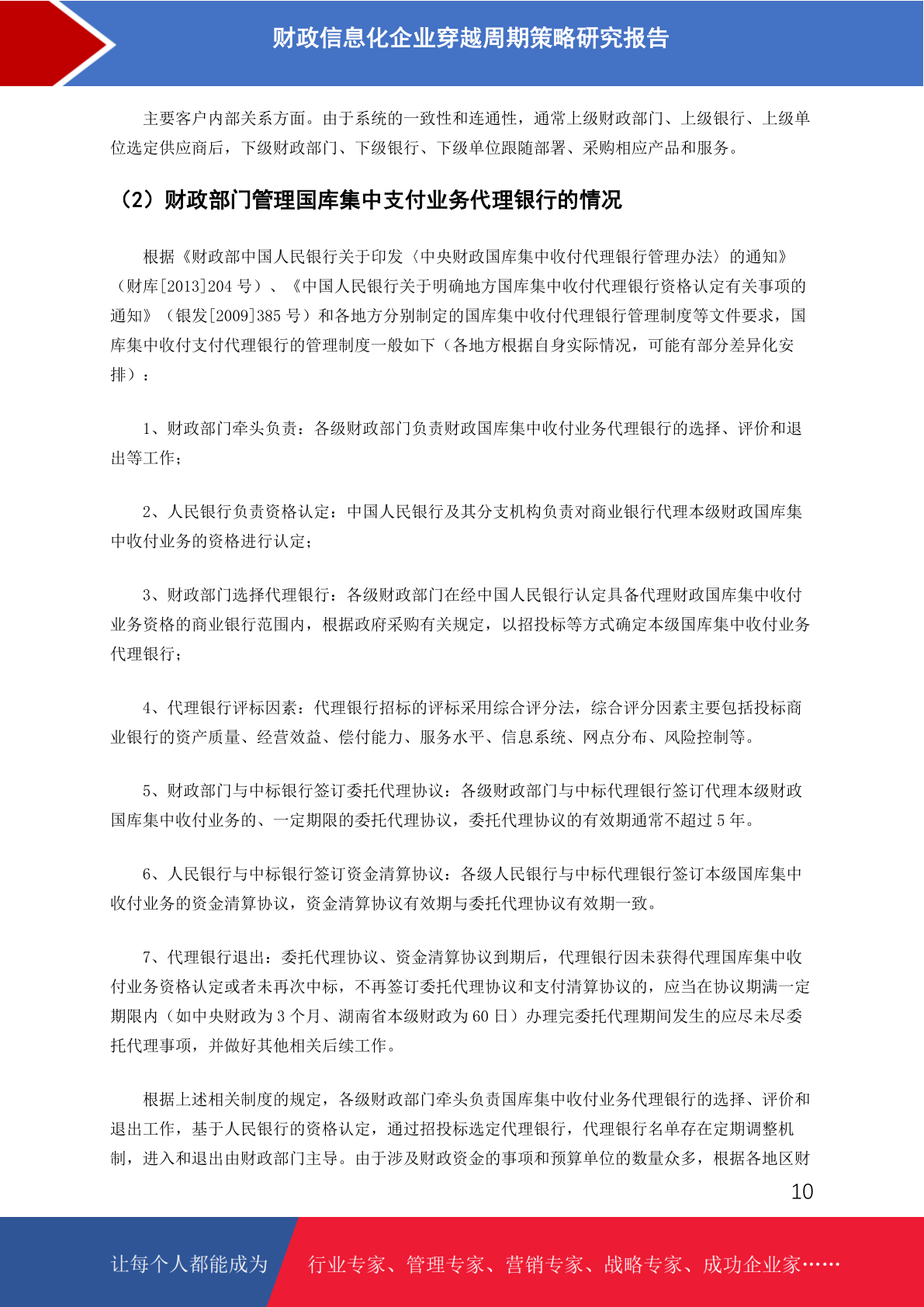 财政信息化企业穿越周期策略研究报告

主要客户内部关系方面。由于系统的一致性和连通性，通常上级财政部门、上级银行、上级单位选定供应商后，下级财政部门、下级银行、下级单位跟随部署、采购相应产品和服务。

（2）财政部门管理国库集中支付业务代理银行的情况

根据《财政部中国人民银行关于印发〈中央财政国库集中收付代理银行管理办法〉的通知》（财库[2013]204 号）、《中国人民银行关于明确地方国库集中收付代理银行资格认定有关事项的通知》（银发[2009]385 号）和各地方分别制定的国库集中收付代理银行管理制度等文件要求，国库集中收付支付代理银行的管理制度一般如下（各地方根据自身实际情况，可能有部分差异化安排）：

1、财政部门牵头负责：各级财政部门负责财政国库集中收付业务代理银行的选择、评价和退出等工作；

2、人民银行负责资格认定：中国人民银行及其分支机构负责对商业银行代理本级财政国库集中收付业务的资格进行认定；

3、财政部门选择代理银行：各级财政部门在经中国人民银行认定具备代理财政国库集中收付业务资格的商业银行范围内，根据政府采购有关规定，以招投标等方式确定本级国库集中收付业务代理银行；

4、代理银行评标因素：代理银行招标的评标采用综合评分法，综合评分因素主要包括投标商业银行的资产质量、经营效益、偿付能力、服务水平、信息系统、网点分布、风险控制等。

5、财政部门与中标银行签订委托代理协议：各级财政部门与中标代理银行签订代理本级财政国库集中收付业务的、一定期限的委托代理协议，委托代理协议的有效期通常不超过 5 年。

6、人民银行与中标银行签订资金清算协议：各级人民银行与中标代理银行签订本级国库集中收付业务的资金清算协议，资金清算协议有效期与委托代理协议有效期一致。

7、代理银行退出：委托代理协议、资金清算协议到期后，代理银行因未获得代理国库集中收付业务资格认定或者未再次中标，不再签订委托代理协议和支付清算协议的，应当在协议期满一定期限内（如中央财政为 3 个月、湖南省本级财政为 60 日）办理完委托代理期间发生的应尽未尽委托代理事项，并做好其他相关后续工作。

根据上述相关制度的规定，各级财政部门牵头负责国库集中收付业务代理银行的选择、评价和退出工作，基于人民银行的资格认定，通过招投标选定代理银行，代理银行名单存在定期调整机制，进入和退出由财政部门主导。由于涉及财政资金的事项和预算单位的数量众多，根据各地区财

10

让每个人都能成为 行业专家、管理专家、营销专家、战略专家、成功企业家……